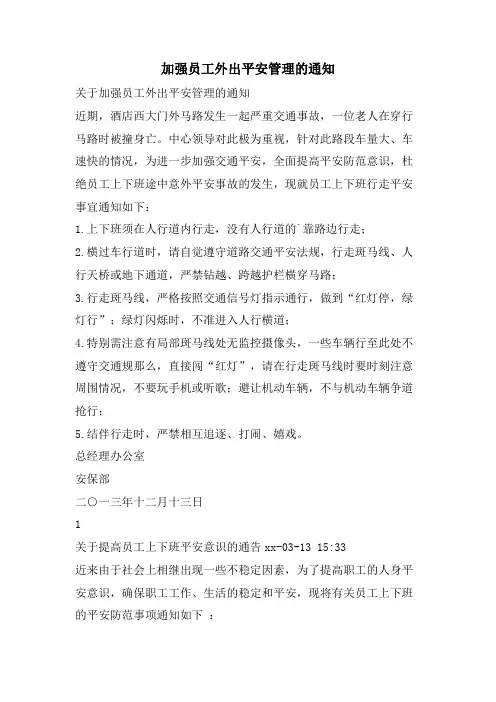 加强员工外出平安管理的通知

关于加强员工外出平安管理的通知

近期，酒店西大门外马路发生一起严重交通事故，一位老人在穿行马路时被撞身亡。中心领导对此极为重视，针对此路段车量大、车速快的情况，为进一步加强交通平安，全面提高平安防范意识，杜绝员工上下班途中意外平安事故的发生，现就员工上下班行走平安事宜通知如下：

1.上下班须在人行道内行走，没有人行道的`靠路边行走；

2.横过车行道时，请自觉遵守道路交通平安法规，行走斑马线、人行天桥或地下通道，严禁钻越、跨越护栏横穿马路；

3.行走斑马线，严格按照交通信号灯指示通行，做到“红灯停，绿灯行”；绿灯闪烁时，不准进入人行横道；

4.特别需注意有局部斑马线处无监控摄像头，一些车辆行至此处不遵守交通规那么，直接闯“红灯”，请在行走斑马线时要时刻注意周围情况，不要玩手机或听歌；避让机动车辆，不与机动车辆争道抢行；

5.结伴行走时，严禁相互追逐、打闹、嬉戏。

总经理办公室

安保部

二〇一三年十二月十三日

1

关于提高员工上下班平安意识的通告 xx-03-13 15:33

近来由于社会上相继出现一些不稳定因素，为了提高职工的人身平安意识，确保职工工作、生活的稳定和平安，现将有关员工上下班的平安防范事项通知如下 ：